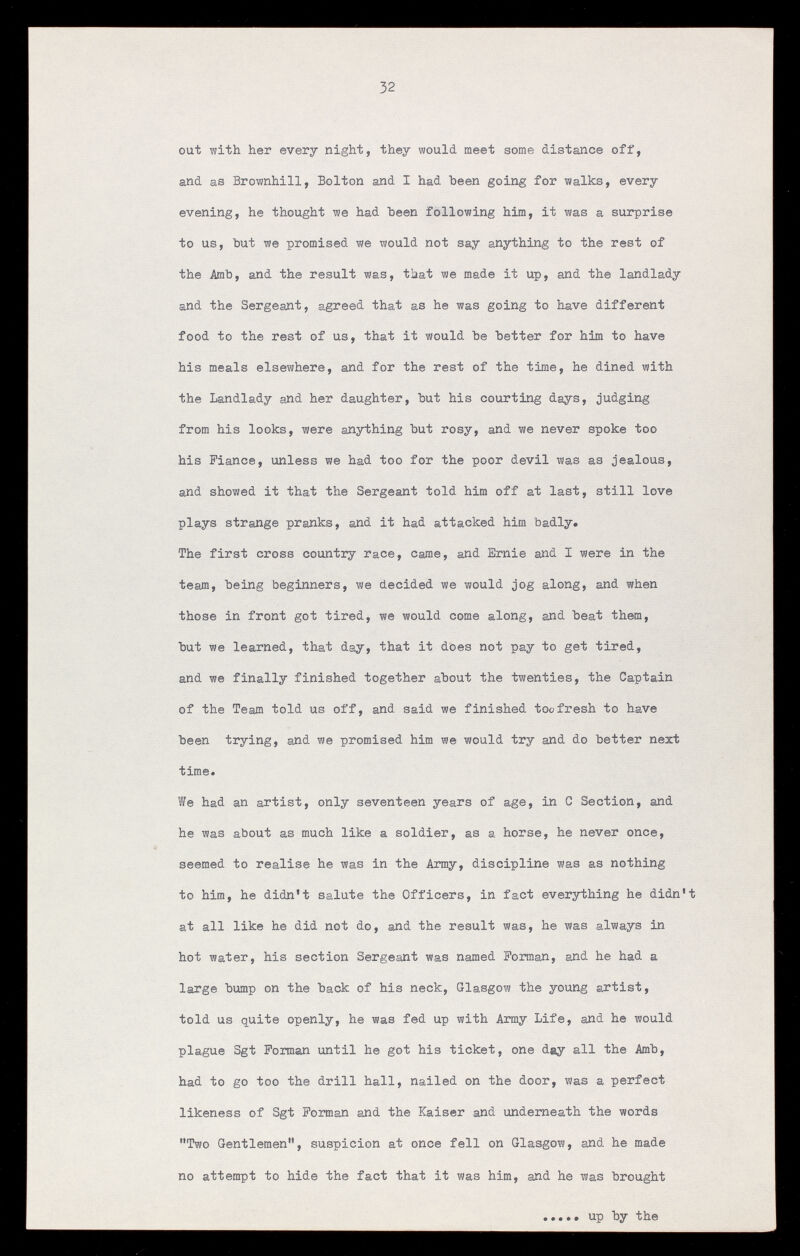 32

out with her every night, they would meet some distance off, and as Brownhill, Bolton and I had been going for walks, every evening, he thought we had been following him, it was a surprise to us, but we promised we would not say anything to the rest of the Amb, and the result was, that we made it up, and the landlady and the Sergeant, agreed that as he was going to have different food to the rest of us, that it would be better for him to have his meals elsewhere, and for the rest of the time, he dined with the Landlady and her daughter, but his courting days, judging from his looks, were anything but rosy, and we never spoke too his Fiance, unless we had too for the poor devil was as jealous, and showed it that the Sergeant told him off at last, still love plays strange pranks, and it had attacked him badly.

The first cross country race, came, and Ernie and I were in the team, being beginners, we decided we would jog along, and when those in front got tired, we would come along, and beat them, but we learned, that day, that it does not pay to get tired, and we finally finished together about the twenties, the Captain of the Team told us off, and said we finished too fresh to have been trying, and we promised him we would try and do better next time.

We had an artist, only seventeen years of age, in C Section, and he was about as much like a soldier, as a horse, he never once, seemed to realise he was in the Army, discipline was as nothing to him, he didn't salute the Officers, in fact everything he didn't at all like he did not do, and the result was, he was always in hot water, his section Sergeant was named Forman, and he had a large bump on the back of his neck, Glasgow the young artist, told us quite openly, he was fed up with Army Life, and he would plague Sgt Forman until he got his ticket, one day all the Amb, had to go too the drill hall, nailed on the door, was a perfect likeness of Sgt Forman and the Kaiser and underneath the words "Two Gentlemen", suspicion at once fell on Glasgow, and he made no attempt to hide the fact that it was him, and he was brought

..... up by the